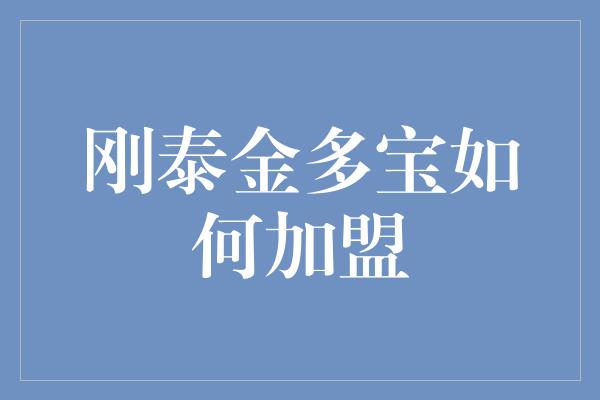 刚泰金多宝如何加盟